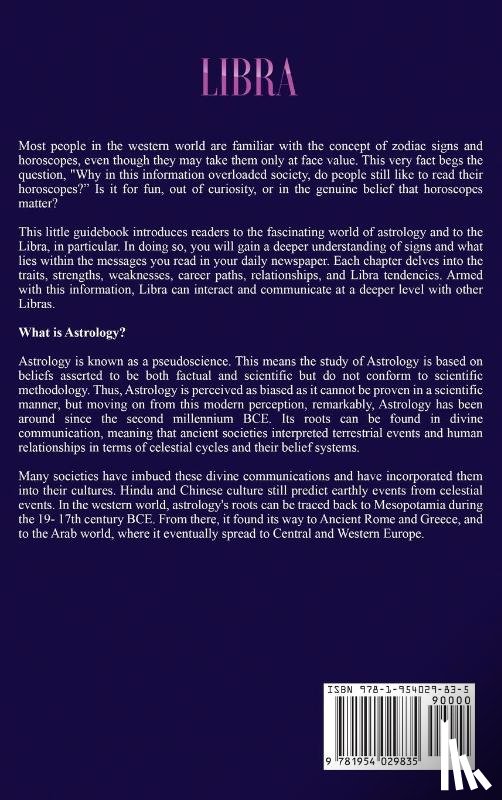 LIBRA

Most people in the western world are familiar with the concept of zodiac signs and horoscopes, even though they may take them only at face value. This very fact begs the question, "Why in this information overloaded society, do people still like to read their horoscopes?" Is it for fun, out of curiosity, or in the genuine belief that horoscopes matter?

This little guidebook introduces readers to the fascinating world of astrology and to the Libra, in particular. In doing so, you will gain a deeper understanding of signs and what lies within the messages you read in your daily newspaper. Each chapter delves into the traits, strengths, weaknesses, career paths, relationships, and Libra tendencies. Armed with this information, Libra can interact and communicate at a deeper level with other Libras.

What is Astrology?

Astrology is known as a pseudoscience. This means the study of Astrology is based on beliefs asserted to be both factual and scientific but do not conform to scientific methodology. Thus, Astrology is perceived as biased as it cannot be proven in a scientific manner, but moving on from this modern perception, remarkably, Astrology has been around since the second millennium BCE. Its roots can be found in divine communication, meaning that ancient societies interpreted terrestrial events and human relationships in terms of celestial cycles and their belief systems.

Many societies have imbued these divine communications and have incorporated them into their cultures. Hindu and Chinese culture still predict earthly events from celestial events. In the western world, astrology's roots can be traced back to Mesopotamia during the 19- 17th century BCE. From there, it found its way to Ancient Rome and Greece, and to the Arab world, where it eventually spread to Central and Western Europe.

ISBN 978-1-954029-83-5
90000
9 781954 029835